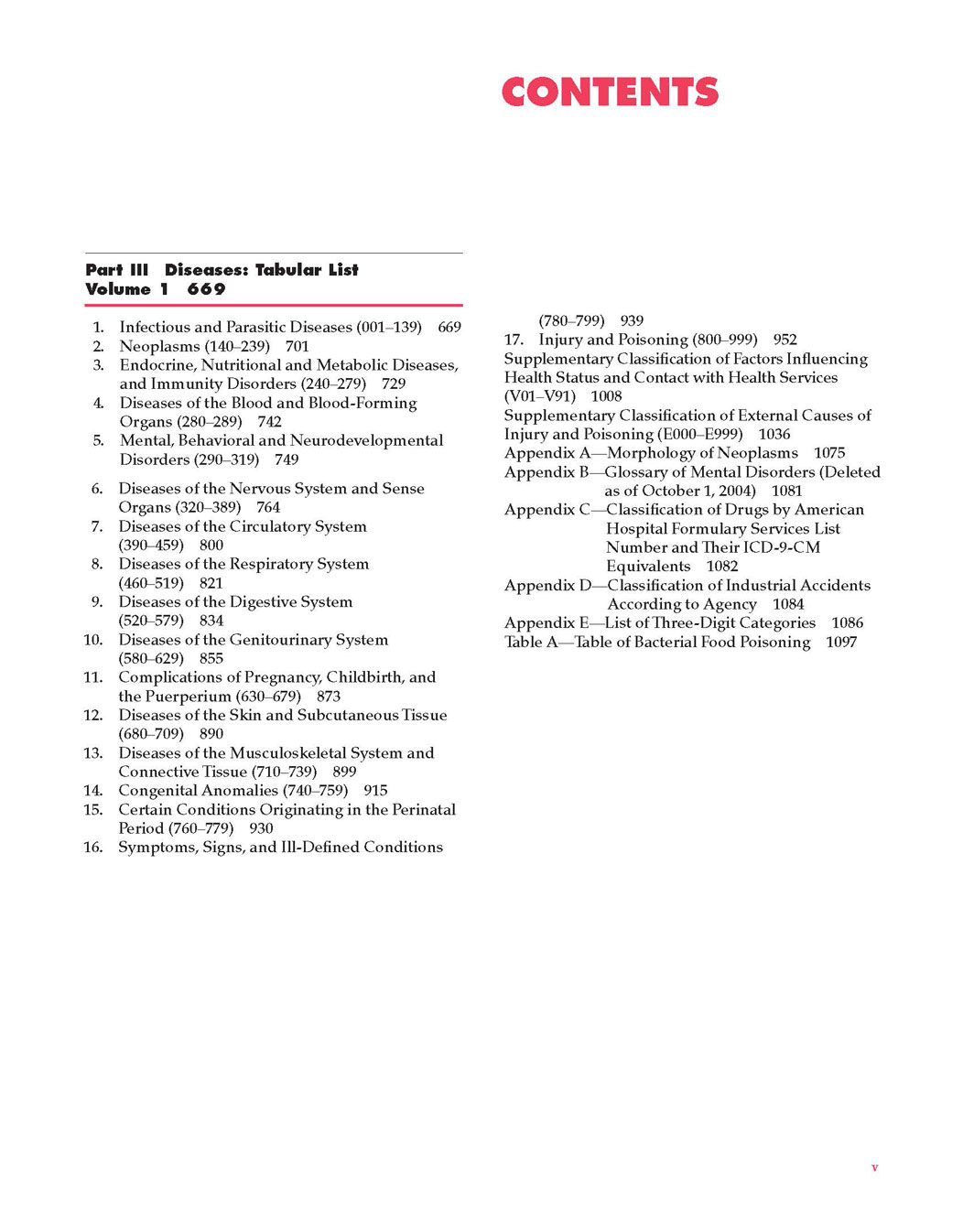 CONTENTS

Part III Diseases: Tabular List
Volume 1 669

1. Infectious and Parasitic Diseases (001–139) 669
2. Neoplasms (140–239) 701
3. Endocrine, Nutritional and Metabolic Diseases, and Immunity Disorders (240–279) 729
4. Diseases of the Blood and Blood-Forming Organs (280–289) 742
5. Mental, Behavioral and Neurodevelopmental Disorders (290–319) 749
6. Diseases of the Nervous System and Sense Organs (320–389) 764
7. Diseases of the Circulatory System (390–459) 800
8. Diseases of the Respiratory System (460–519) 821
9. Diseases of the Digestive System (520–579) 834
10. Diseases of the Genitourinary System (580–629) 855
11. Complications of Pregnancy, Childbirth, and the Puerperium (630–679) 873
12. Diseases of the Skin and Subcutaneous Tissue (680–709) 890
13. Diseases of the Musculoskeletal System and Connective Tissue (710–739) 899
14. Congenital Anomalies (740–759) 915
15. Certain Conditions Originating in the Perinatal Period (760–779) 930
16. Symptoms, Signs, and Ill-Defined Conditions (780–799) 939
17. Injury and Poisoning (800–999) 952
Supplementary Classification of Factors Influencing Health Status and Contact with Health Services (V01–V91) 1008
Supplementary Classification of External Causes of Injury and Poisoning (E000–E999) 1036
Appendix A—Morphology of Neoplasms 1075
Appendix B—Glossary of Mental Disorders (Deleted as of October 1, 2004) 1081
Appendix C—Classification of Drugs by American Hospital Formulary Services List Number and Their ICD-9-CM Equivalents 1082
Appendix D—Classification of Industrial Accidents According to Agency 1084
Appendix E—List of Three-Digit Categories 1086
Table A—Table of Bacterial Food Poisoning 1097

v